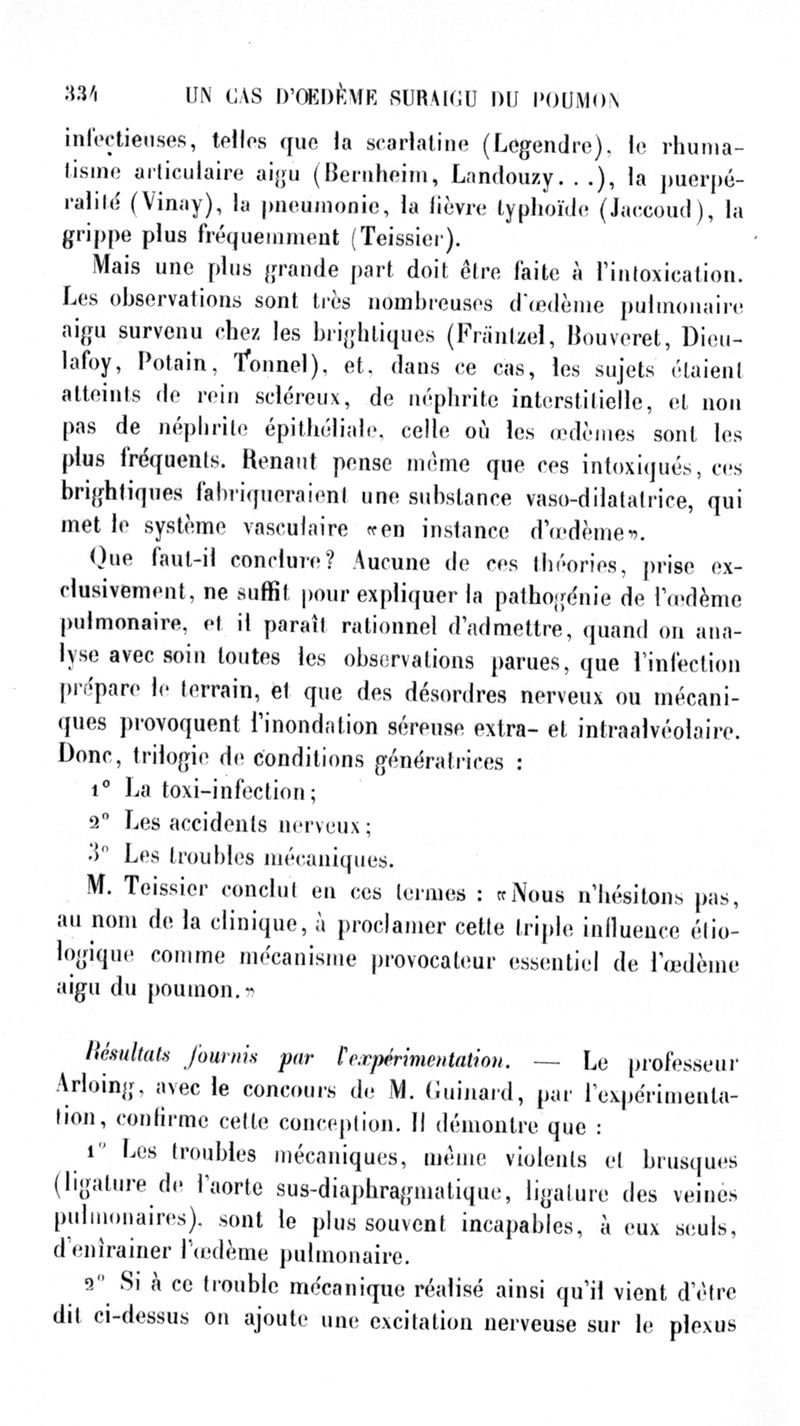 334 UN CAS D'ŒDÈME SURAIGU DU POUMON

infectieuses, telles que la scarlatine (Legendre), le rhumatisme articulaire aigu (Bernheim, Landouzy...), la puerpéralité (Vinay), la pneumonie, la fièvre typhoïde (Jaccoud), la grippe plus fréquemment (Teissier).

Mais une plus grande part doit être faite à l'intoxication. Les observations sont très nombreuses d'œdème pulmonaire aigu survenu chez les brightiques (Fräntzel, Bouveret, Dieulafoy, Potain, Tonnel), et, dans ce cas, les sujets étaient atteints de rein scléreux, de néphrite interstitielle, et non pas de néphrite épithéliale, celle où les œdèmes sont les plus fréquents. Renaut pense même que ces intoxiqués, ces brightiques fabriqueraient une substance vaso-dilatatrice, qui met le système vasculaire «en instance d'œdème».

Que faut-il conclure? Aucune de ces théories, prise exclusivement, ne suffit pour expliquer la pathogénie de l'œdème pulmonaire, et il paraît rationnel d'admettre, quand on analyse avec soin toutes les observations parues, que l'infection prépare le terrain, et que des désordres nerveux ou mécaniques provoquent l'inondation séreuse extra- et intraalvéolaire. Donc, trilogie de conditions génératrices :

1° La toxi-infection;

2° Les accidents nerveux;

3° Les troubles mécaniques.

M. Teissier conclut en ces termes : «Nous n'hésitons pas, au nom de la clinique, à proclamer cette triple influence étiologique comme mécanisme provocateur essentiel de l'œdème aigu du poumon.»

Résultats fournis par l'expérimentation. — Le professeur Arloing, avec le concours de M. Guinard, par l'expérimentation, confirme cette conception. Il démontre que :

1° Les troubles mécaniques, même violents et brusques (ligature de l'aorte sus-diaphragmatique, ligature des veines pulmonaires), sont le plus souvent incapables, à eux seuls, d'entraîner l'œdème pulmonaire.

2° Si à ce trouble mécanique réalisé ainsi qu'il vient d'être dit ci-dessus on ajoute une excitation nerveuse sur le plexus